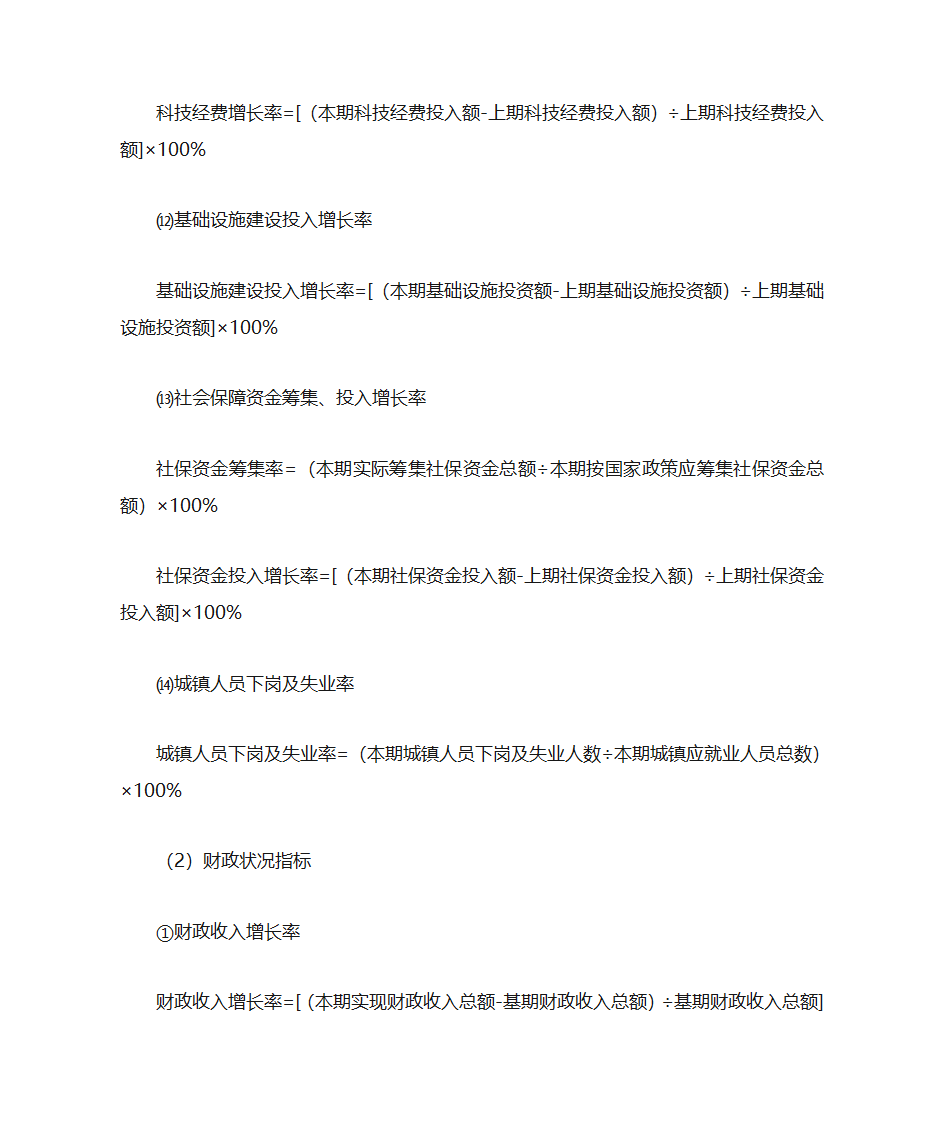 科技经费增长率=[（本期科技经费投入额-上期科技经费投入额）÷上期科技经费投入额]×100%

⑿基础设施建设投入增长率

基础设施建设投入增长率=[（本期基础设施投资额-上期基础设施投资额）÷上期基础设施投资额]×100%

⒀社会保障资金筹集、投入增长率

社保资金筹集率=（本期实际筹集社保资金总额÷本期按国家政策应筹集社保资金总额）×100%

社保资金投入增长率=[（本期社保资金投入额-上期社保资金投入额）÷上期社保资金投入额]×100%

⒁城镇人员下岗及失业率

城镇人员下岗及失业率=（本期城镇人员下岗及失业人数÷本期城镇应就业人员总数）×100%

（2）财政状况指标

①财政收入增长率

财政收入增长率=[（本期实现财政收入总额-基期财政收入总额）÷基期财政收入总额]